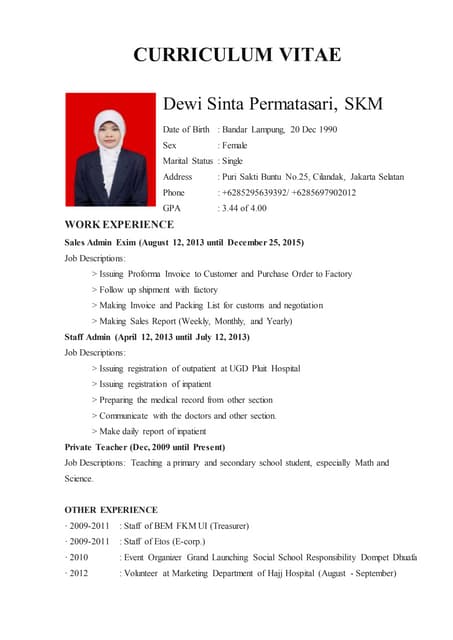 CURRICULUM VITAE

Dewi Sinta Permatasari, SKM

Date of Birth : Bandar Lampung, 20 Dec 1990
Sex : Female
Marital Status : Single
Address : Puri Sakti Buntu No.25, Cilandak, Jakarta Selatan
Phone : +6285295639392/ +6285697902012
GPA : 3.44 of 4.00

WORK EXPERIENCE

Sales Admin Exim (August 12, 2013 until December 25, 2015)
Job Descriptions:
> Issuing Proforma Invoice to Customer and Purchase Order to Factory
> Follow up shipment with factory
> Making Invoice and Packing List for customs and negotiation
> Making Sales Report (Weekly, Monthly, and Yearly)

Staff Admin (April 12, 2013 until July 12, 2013)
Job Descriptions:
> Issuing registration of outpatient at UGD Pluit Hospital
> Issuing registration of inpatient
> Preparing the medical record from other section
> Communicate with the doctors and other section.
> Make daily report of inpatient

Private Teacher (Dec, 2009 until Present)
Job Descriptions: Teaching a primary and secondary school student, especially Math and Science.

OTHER EXPERIENCE
· 2009-2011 : Staff of BEM FKM UI (Treasurer)
· 2009-2011 : Staff of Etos (E-corp.)
· 2010 : Event Organizer Grand Launching Social School Responsibility Dompet Dhuafa
· 2012 : Volunteer at Marketing Department of Hajj Hospital (August - September)